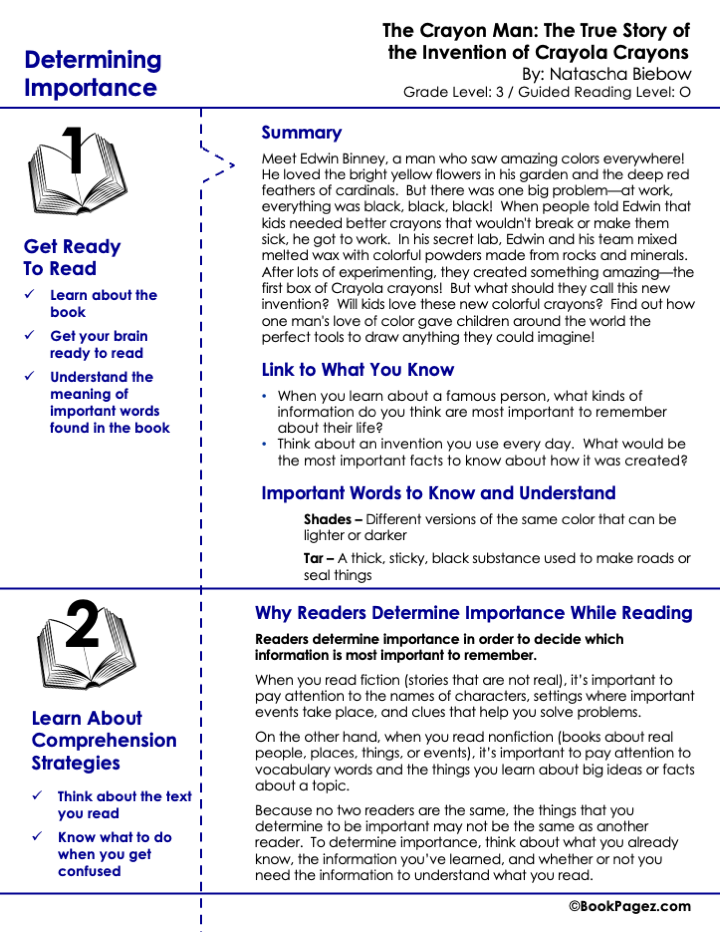 Determining Importance

The Crayon Man: The True Story of the Invention of Crayola Crayons
By: Natascha Biebow
Grade Level: 3 / Guided Reading Level: O

1

Get Ready To Read

✓ Learn about the book

✓ Get your brain ready to read

✓ Understand the meaning of important words found in the book

Summary

Meet Edwin Binney, a man who saw amazing colors everywhere! He loved the bright yellow flowers in his garden and the deep red feathers of cardinals. But there was one big problem—at work, everything was black, black, black! When people told Edwin that kids needed better crayons that wouldn't break or make them sick, he got to work. In his secret lab, Edwin and his team mixed melted wax with colorful powders made from rocks and minerals. After lots of experimenting, they created something amazing—the first box of Crayola crayons! But what should they call this new invention? Will kids love these new colorful crayons? Find out how one man's love of color gave children around the world the perfect tools to draw anything they could imagine!

Link to What You Know

• When you learn about a famous person, what kinds of information do you think are most important to remember about their life?
• Think about an invention you use every day. What would be the most important facts to know about how it was created?

Important Words to Know and Understand

Shades – Different versions of the same color that can be lighter or darker

Tar – A thick, sticky, black substance used to make roads or seal things

2

Learn About Comprehension Strategies

✓ Think about the text you read

✓ Know what to do when you get confused

Why Readers Determine Importance While Reading

Readers determine importance in order to decide which information is most important to remember.

When you read fiction (stories that are not real), it's important to pay attention to the names of characters, settings where important events take place, and clues that help you solve problems.

On the other hand, when you read nonfiction (books about real people, places, things, or events), it's important to pay attention to vocabulary words and the things you learn about big ideas or facts about a topic.

Because no two readers are the same, the things that you determine to be important may not be the same as another reader. To determine importance, think about what you already know, the information you've learned, and whether or not you need the information to understand what you read.

©BookPagez.com